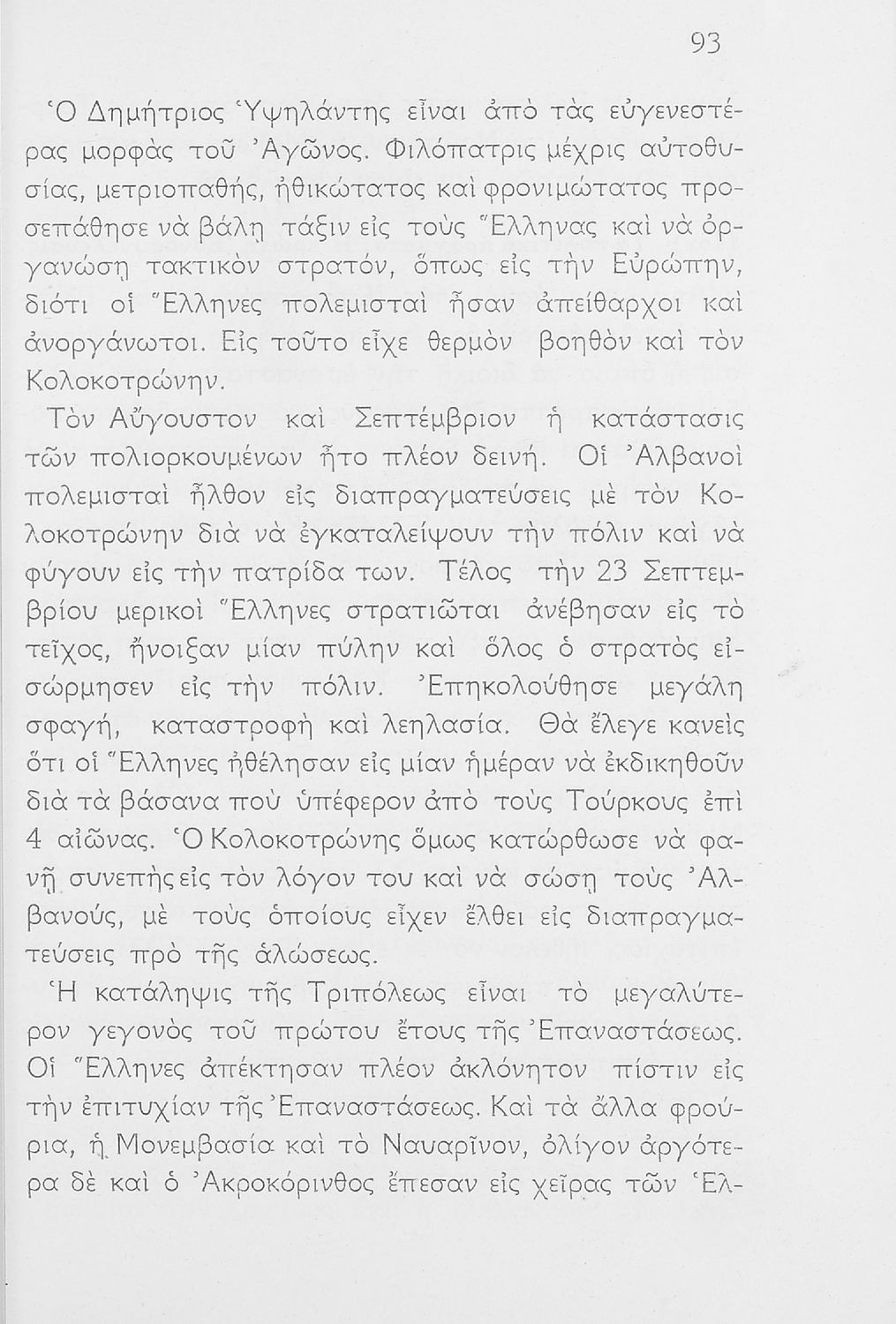 93

Ὁ Δημήτριος Ὑψηλάντης εἶναι ἀπὸ τὰς εὐγενεστέρας μορφὰς τοῦ Ἀγῶνος. Φιλόπατρις μέχρις αὐτοθυσίας, μετριοπαθής, ἠθικώτατος καὶ φρονιμώτατος προσεπάθησε νὰ βάλῃ τάξιν εἰς τοὺς Ἕλληνας καὶ νὰ ὀργανώσῃ τακτικὸν στρατόν, ὅπως εἰς τὴν Εὐρώπην, διότι οἱ Ἕλληνες πολεμισταὶ ἦσαν ἀπείθαρχοι καὶ ἀνοργάνωτοι. Εἰς τοῦτο εἶχε θερμὸν βοηθὸν καὶ τὸν Κολοκοτρώνην.

Τὸν Αὔγουστον καὶ Σεπτέμβριον ἡ κατάστασις τῶν πολιορκουμένων ἦτο πλέον δεινή. Οἱ Ἀλβανοὶ πολεμισταὶ ἦλθον εἰς διαπραγματεύσεις μὲ τὸν Κολοκοτρώνην διὰ νὰ ἐγκαταλείψουν τὴν πόλιν καὶ νὰ φύγουν εἰς τὴν πατρίδα των. Τέλος τὴν 23 Σεπτεμβρίου μερικοὶ Ἕλληνες στρατιῶται ἀνέβησαν εἰς τὸ τεῖχος, ἤνοιξαν μίαν πύλην καὶ ὅλος ὁ στρατὸς εἰσώρμησεν εἰς τὴν πόλιν. Ἐπηκολούθησε μεγάλη σφαγή, καταστροφὴ καὶ λεηλασία. Θὰ ἔλεγε κανεὶς ὅτι οἱ Ἕλληνες ἠθέλησαν εἰς μίαν ἡμέραν νὰ ἐκδικηθοῦν διὰ τὰ βάσανα ποὺ ὑπέφερον ἀπὸ τοὺς Τούρκους ἐπὶ 4 αἰῶνας. Ὁ Κολοκοτρώνης ὅμως κατώρθωσε νὰ φανῇ συνεπὴς εἰς τὸν λόγον του καὶ νὰ σώσῃ τοὺς Ἀλβανούς, μὲ τοὺς ὁποίους εἶχεν ἔλθει εἰς διαπραγματεύσεις πρὸ τῆς ἁλώσεως.

Ἡ κατάληψις τῆς Τριπόλεως εἶναι τὸ μεγαλύτερον γεγονὸς τοῦ πρώτου ἔτους τῆς Ἐπαναστάσεως. Οἱ Ἕλληνες ἀπέκτησαν πλέον ἀκλόνητον πίστιν εἰς τὴν ἐπιτυχίαν τῆς Ἐπαναστάσεως. Καὶ τὰ ἄλλα φρούρια, ἡ Μονεμβασία καὶ τὸ Ναυαρῖνον, ὀλίγον ἀργότερα δὲ καὶ ὁ Ἀκροκόρινθος ἔπεσαν εἰς χεῖρας τῶν Ἑλ-